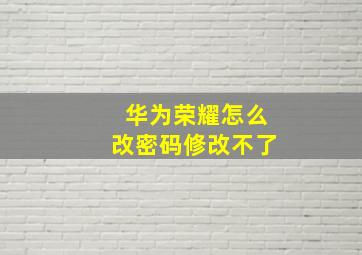 华为荣耀怎么
改密码修改不了